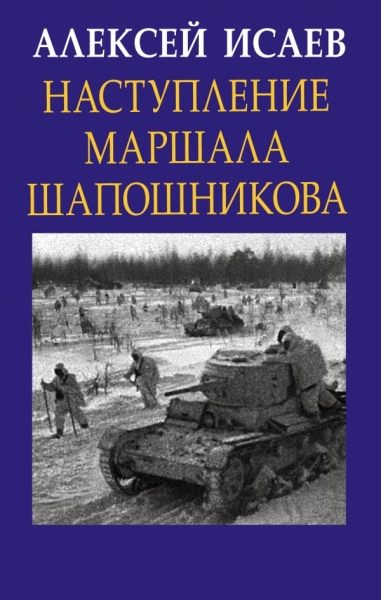 АЛЕКСЕЙ ИСАЕВ
НАСТУПЛЕНИЕ МАРШАЛА ШАПОШНИКОВА